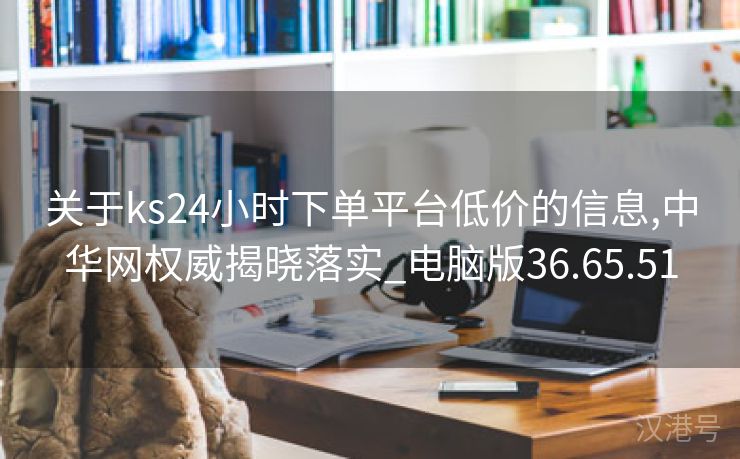 关于ks24小时下单平台低价的信息,中华网权威揭晓落实_电脑版36.65.51

汉港号